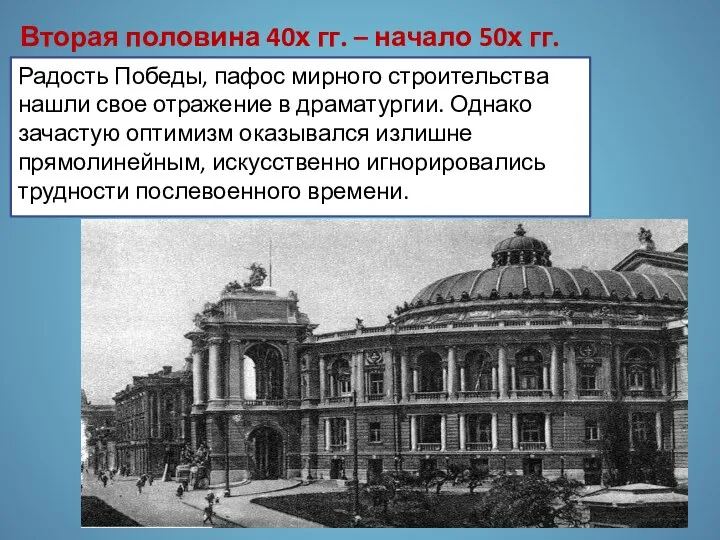 Вторая половина 40х гг. – начало 50х гг.

Радость Победы, пафос мирного строительства нашли свое отражение в драматургии. Однако зачастую оптимизм оказывался излишне прямолинейным, искусственно игнорировались трудности послевоенного времени.